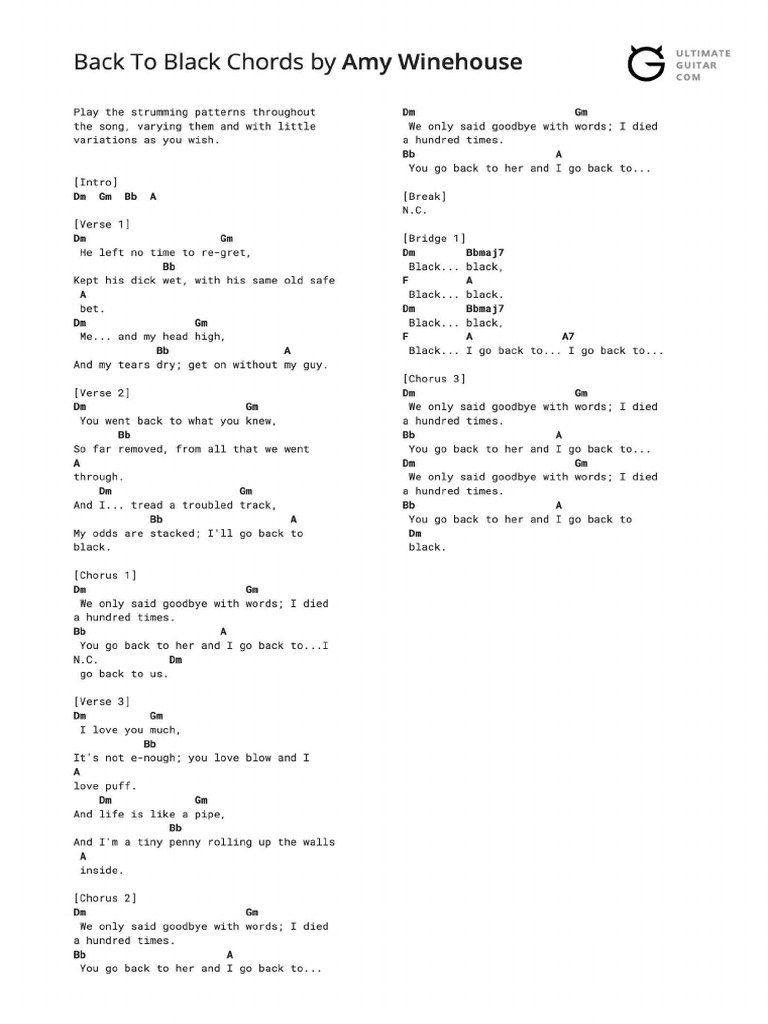 Back To Black Chords by Amy Winehouse

ULTIMATE GUITAR COM

Play the strumming patterns throughout the song, varying them and with little variations as you wish.

[Intro]
Dm Gm Bb A

[Verse 1]
Dm Gm
He left no time to re-gret,
Bb
Kept his dick wet, with his same old safe
A
bet.
Dm Gm
Me... and my head high,
Bb A
And my tears dry; get on without my guy.

[Verse 2]
Dm Gm
You went back to what you knew,
Bb
So far removed, from all that we went
A
through.
Dm Gm
And I... tread a troubled track,
Bb A
My odds are stacked; I'll go back to
black.

[Chorus 1]
Dm Gm
We only said goodbye with words; I died
a hundred times.
Bb A
You go back to her and I go back to...I
N.C. Dm
go back to us.

[Verse 3]
Dm Gm
I love you much,
Bb
It's not e-nough; you love blow and I
A
love puff.
Dm Gm
And life is like a pipe,
Bb
And I'm a tiny penny rolling up the walls
A
inside.

[Chorus 2]
Dm Gm
We only said goodbye with words; I died
a hundred times.
Bb A
You go back to her and I go back to...

Dm Gm
We only said goodbye with words; I died
a hundred times.
Bb A
You go back to her and I go back to...

[Break]
N.C.

[Bridge 1]
Dm Bbmaj7
Black... black,
F A
Black... black.
Dm Bbmaj7
Black... black,
F A A7
Black... I go back to... I go back to...

[Chorus 3]
Dm Gm
We only said goodbye with words; I died
a hundred times.
Bb A
You go back to her and I go back to...
Dm Gm
We only said goodbye with words; I died
a hundred times.
Bb A
You go back to her and I go back to
Dm
black.